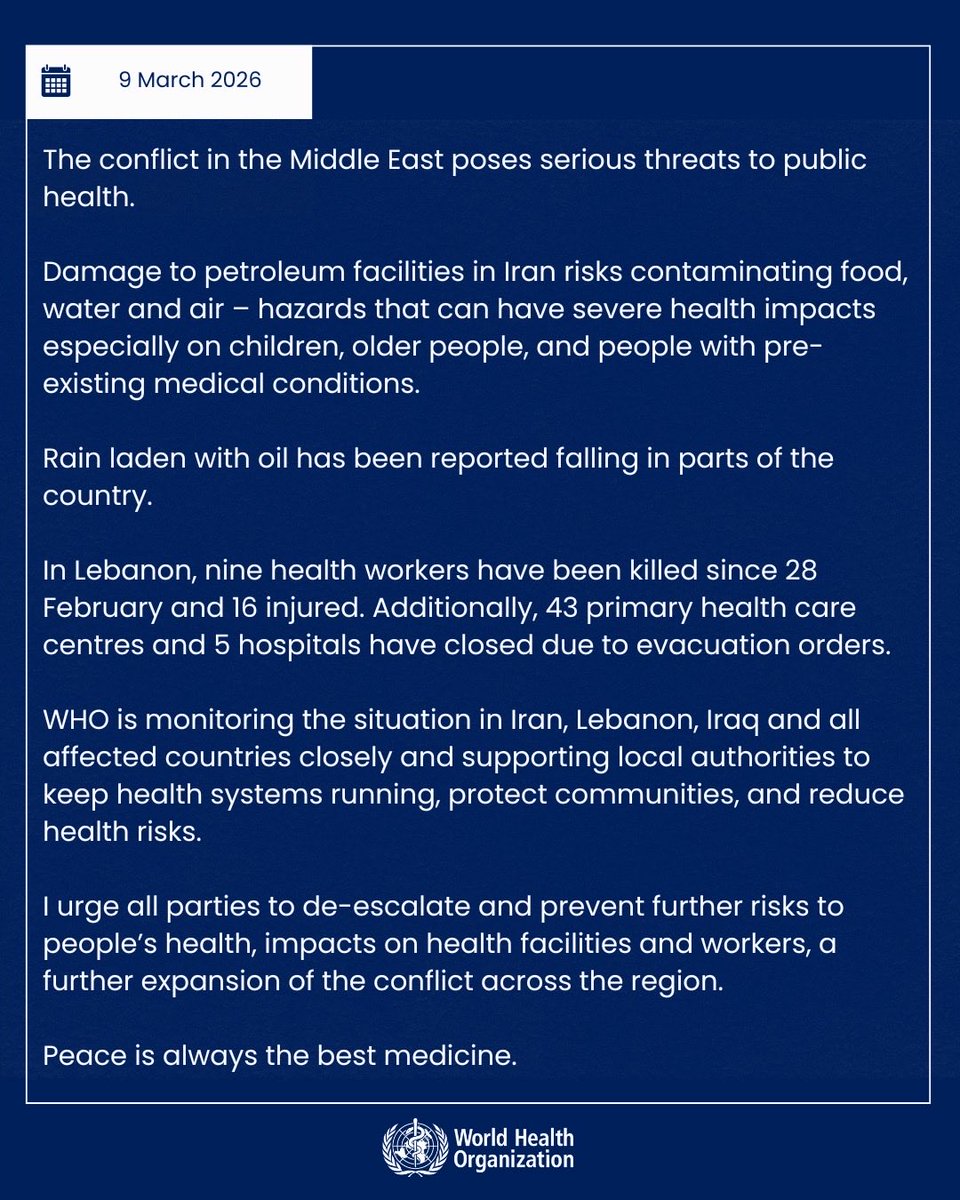 9 March 2026

The conflict in the Middle East poses serious threats to public health.

Damage to petroleum facilities in Iran risks contaminating food, water and air – hazards that can have severe health impacts especially on children, older people, and people with pre-existing medical conditions.

Rain laden with oil has been reported falling in parts of the country.

In Lebanon, nine health workers have been killed since 28 February and 16 injured. Additionally, 43 primary health care centres and 5 hospitals have closed due to evacuation orders.

WHO is monitoring the situation in Iran, Lebanon, Iraq and all affected countries closely and supporting local authorities to keep health systems running, protect communities, and reduce health risks.

I urge all parties to de-escalate and prevent further risks to people's health, impacts on health facilities and workers, a further expansion of the conflict across the region.

Peace is always the best medicine.

World Health Organization